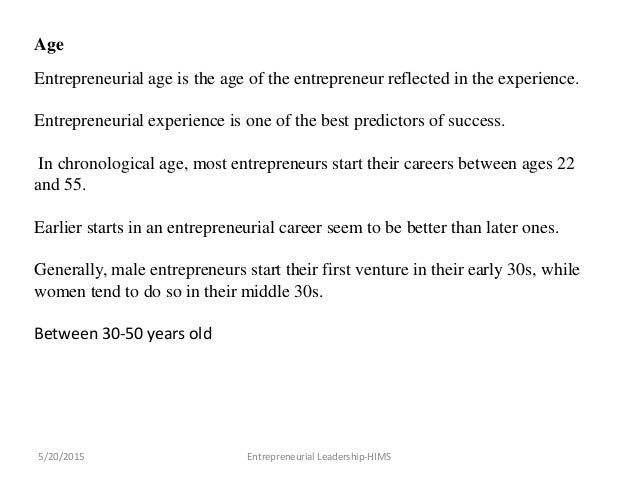 Age

Entrepreneurial age is the age of the entrepreneur reflected in the experience.

Entrepreneurial experience is one of the best predictors of success.

In chronological age, most entrepreneurs start their careers between ages 22 and 55.

Earlier starts in an entrepreneurial career seem to be better than later ones.

Generally, male entrepreneurs start their first venture in their early 30s, while women tend to do so in their middle 30s.

Between 30-50 years old

5/20/2015 Entrepreneurial Leadership-HIMS